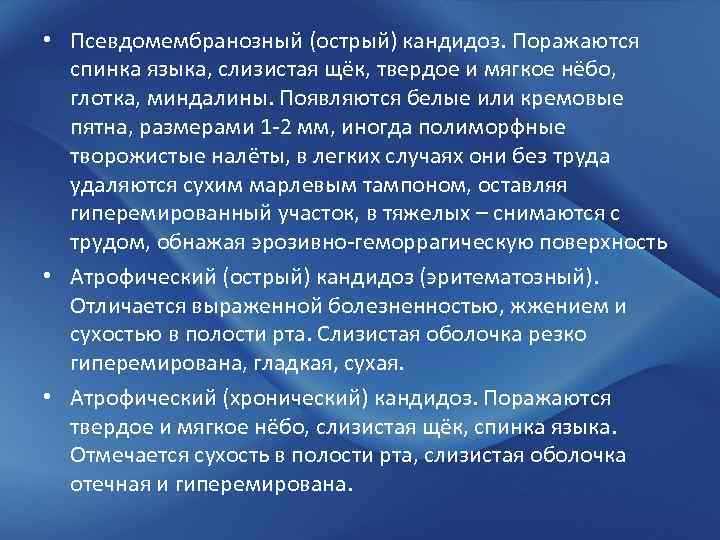 • Псевдомембранозный (острый) кандидоз. Поражаются спинка языка, слизистая щёк, твердое и мягкое нёбо, глотка, миндалины. Появляются белые или кремовые пятна, размерами 1-2 мм, иногда полиморфные творожистые налёты, в легких случаях они без труда удаляются сухим марлевым тампоном, оставляя гиперемированный участок, в тяжелых – снимаются с трудом, обнажая эрозивно-геморрагическую поверхность

• Атрофический (острый) кандидоз (эритематозный). Отличается выраженной болезненностью, жжением и сухостью в полости рта. Слизистая оболочка резко гиперемирована, гладкая, сухая.

• Атрофический (хронический) кандидоз. Поражаются твердое и мягкое нёбо, слизистая щёк, спинка языка. Отмечается сухость в полости рта, слизистая оболочка отечная и гиперемирована.